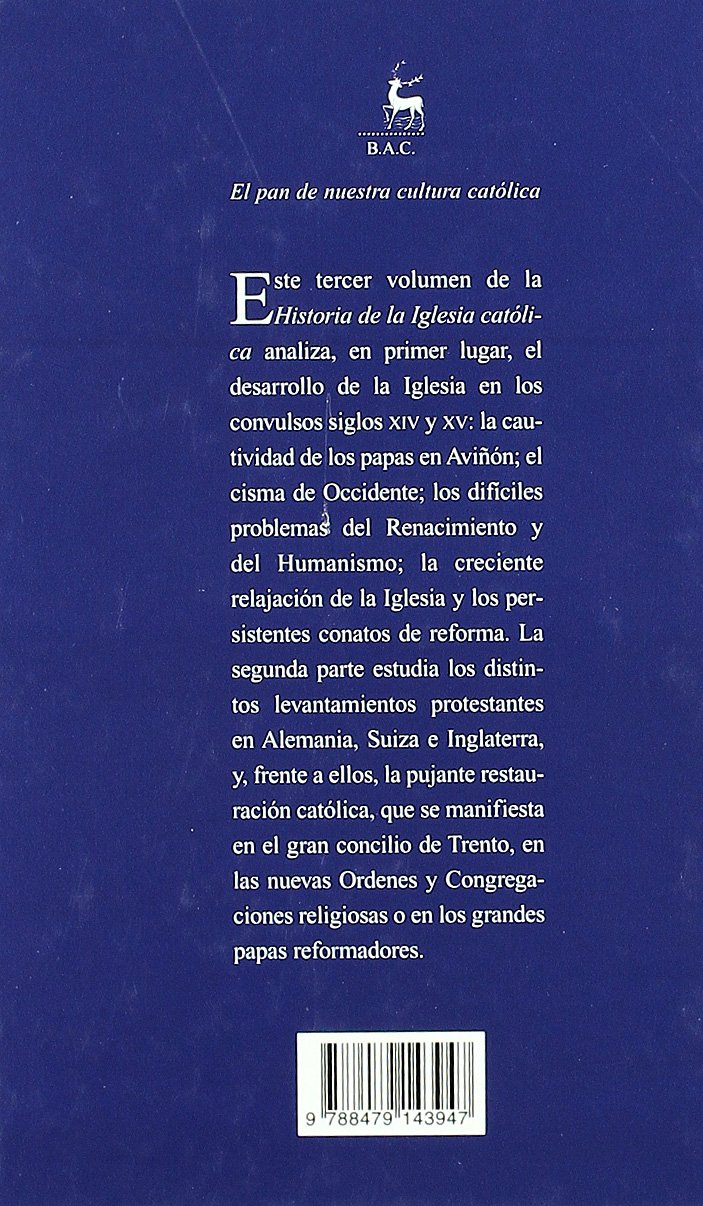 B.A.C.

El pan de nuestra cultura católica

Este tercer volumen de la Historia de la Iglesia católica analiza, en primer lugar, el desarrollo de la Iglesia en los convulsos siglos XIV y XV: la cautividad de los papas en Aviñón; el cisma de Occidente; los difíciles problemas del Renacimiento y del Humanismo; la creciente relajación de la Iglesia y los persistentes conatos de reforma. La segunda parte estudia los distintos levantamientos protestantes en Alemania, Suiza e Inglaterra, y, frente a ellos, la pujante restauración católica, que se manifiesta en el gran concilio de Trento, en las nuevas Ordenes y Congregaciones religiosas o en los grandes papas reformadores.

9 788479 143947